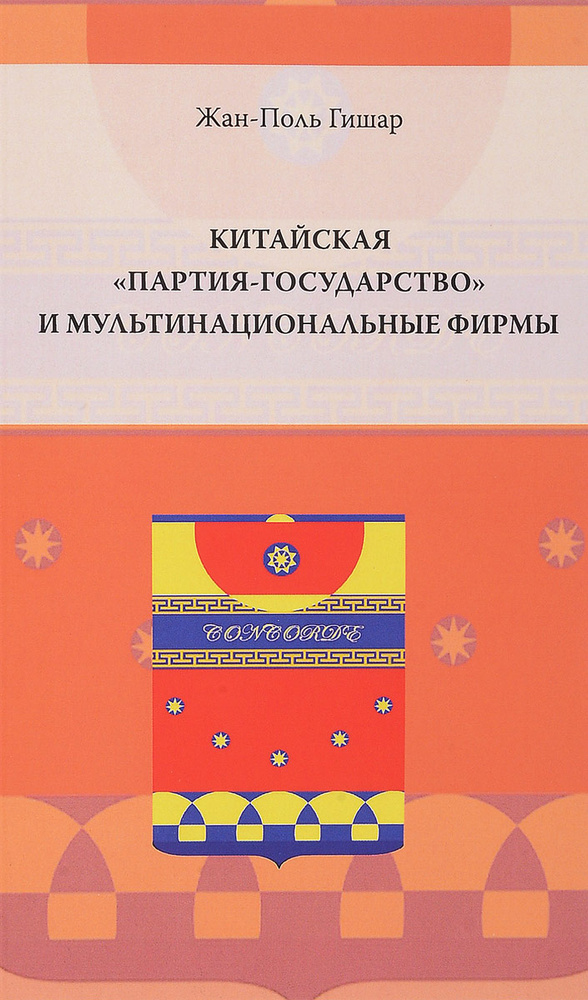 Жан-Поль Гишар

КИТАЙСКАЯ «ПАРТИЯ-ГОСУДАРСТВО» И МУЛЬТИНАЦИОНАЛЬНЫЕ ФИРМЫ

CONCORDE